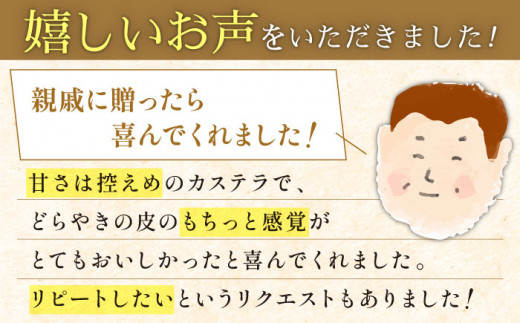 嬉しいお声をいただきました！

親戚に贈ったら
喜んでくれました！

甘さは控えめのカステラで、
どらやきの皮のもちっと感覚が
とてもおいしかったと喜んでくれました。
リピートしたいというリクエストもありました！